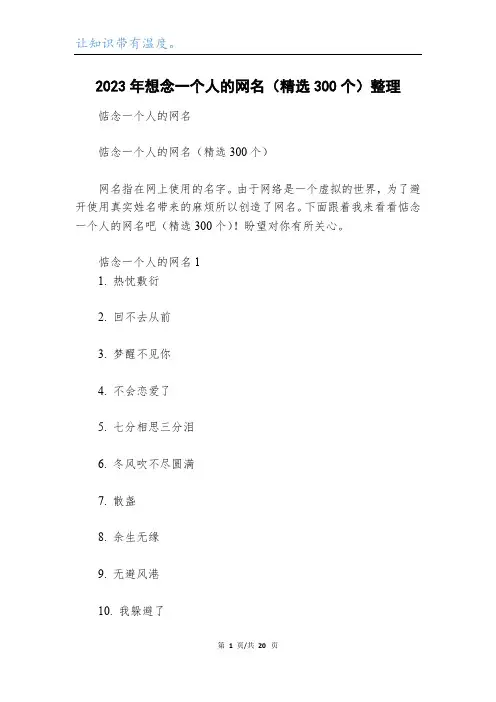 让知识带有温度。

2023年想念一个人的网名（精选300个）整理

惦念一个人的网名

惦念一个人的网名（精选300个）

网名指在网上使用的名字。由于网络是一个虚拟的世界，为了避开使用真实姓名带来的麻烦所以创造了网名。下面跟着我来看看惦念一个人的网名吧（精选300个）！盼望对你有所关心。

惦念一个人的网名1

1. 热忱敷衍

2. 回不去从前

3. 梦醒不见你

4. 不会恋爱了

5. 七分相思三分泪

6. 冬风吹不尽圆满

7. 散盏

8. 余生无缘

9. 无避风港

10. 我躲避了

第 1 页/共 20 页